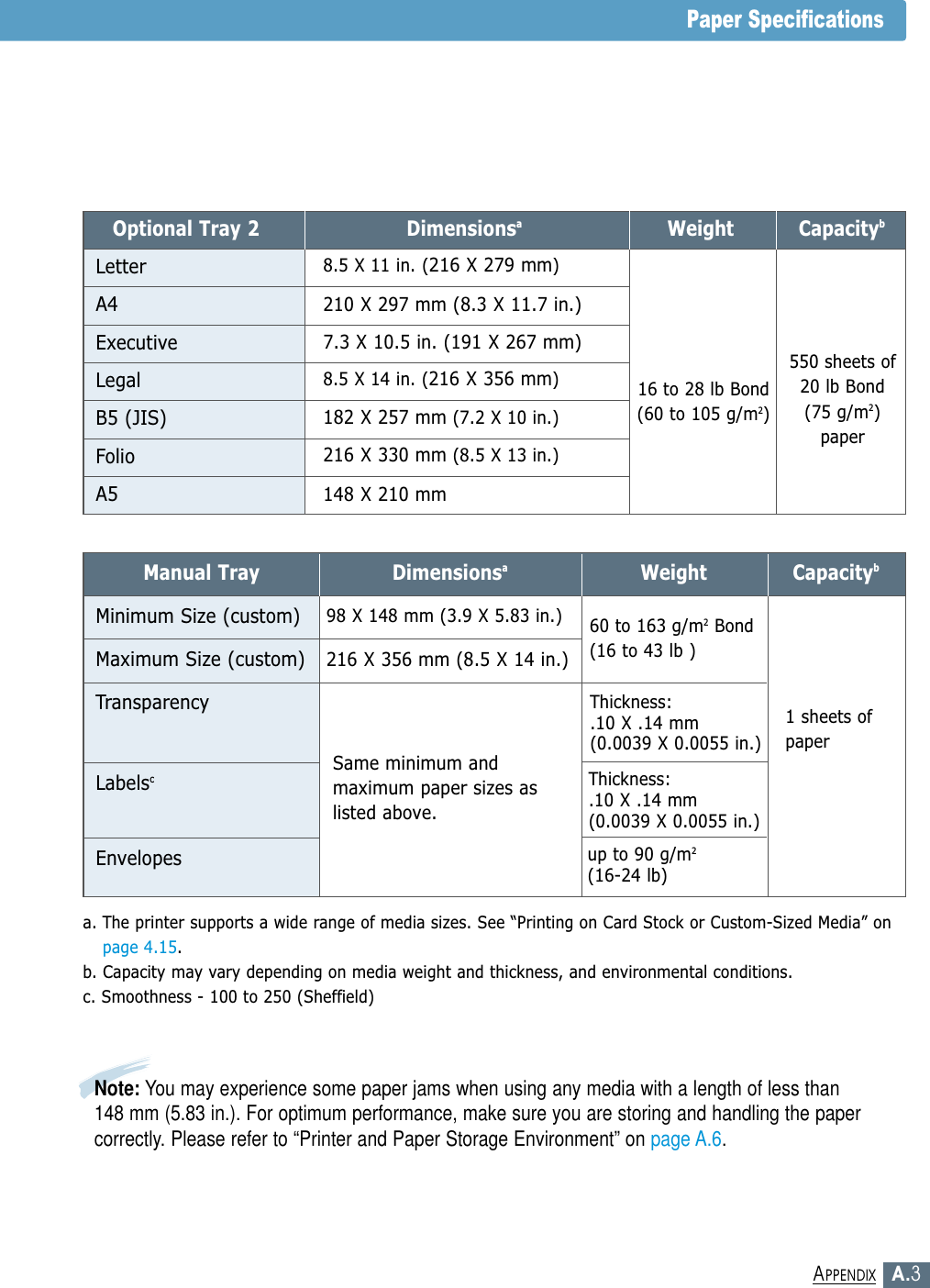 Paper Specifications

| Optional Tray 2 | Dimensions$^a$ | Weight | Capacity$^b$ |
|---|---|---|---|
| Letter | 8.5 X 11 in. (216 X 279 mm) | 16 to 28 lb Bond (60 to 105 g/m$^2$) | 550 sheets of 20 lb Bond (75 g/m$^2$) paper |
| A4 | 210 X 297 mm (8.3 X 11.7 in.) | | |
| Executive | 7.3 X 10.5 in. (191 X 267 mm) | | |
| Legal | 8.5 X 14 in. (216 X 356 mm) | | |
| B5 (JIS) | 182 X 257 mm (7.2 X 10 in.) | | |
| Folio | 216 X 330 mm (8.5 X 13 in.) | | |
| A5 | 148 X 210 mm | | |

| Manual Tray | Dimensions$^a$ | Weight | Capacity$^b$ |
|---|---|---|---|
| Minimum Size (custom) | 98 X 148 mm (3.9 X 5.83 in.) | 60 to 163 g/m$^2$ Bond (16 to 43 lb ) | 1 sheets of paper |
| Maximum Size (custom) | 216 X 356 mm (8.5 X 14 in.) | | |
| Transparency | Same minimum and maximum paper sizes as listed above. | Thickness: .10 X .14 mm (0.0039 X 0.0055 in.) | |
| Labels$^c$ | | Thickness: .10 X .14 mm (0.0039 X 0.0055 in.) | |
| Envelopes | | up to 90 g/m$^2$ (16-24 lb) | |

a. The printer supports a wide range of media sizes. See “Printing on Card Stock or Custom-Sized Media” on page 4.15.
b. Capacity may vary depending on media weight and thickness, and environmental conditions.
c. Smoothness - 100 to 250 (Sheffield)

Note: You may experience some paper jams when using any media with a length of less than 148 mm (5.83 in.). For optimum performance, make sure you are storing and handling the paper correctly. Please refer to “Printer and Paper Storage Environment” on page A.6.

APPENDIX A.3